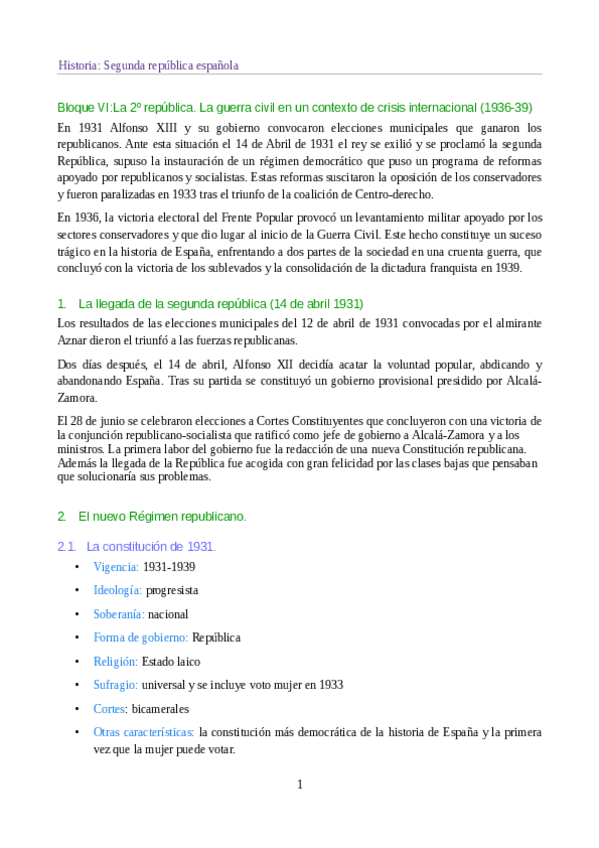 Historia: Segunda república española

Bloque VI:La 2º república. La guerra civil en un contexto de crisis internacional (1936-39)

En 1931 Alfonso XIII y su gobierno convocaron elecciones municipales que ganaron los republicanos. Ante esta situación el 14 de Abril de 1931 el rey se exilió y se proclamó la segunda República, supuso la instauración de un régimen democrático que puso un programa de reformas apoyado por republicanos y socialistas. Estas reformas suscitaron la oposición de los conservadores y fueron paralizadas en 1933 tras el triunfo de la coalición de Centro-derecho.

En 1936, la victoria electoral del Frente Popular provocó un levantamiento militar apoyado por los sectores conservadores y que dio lugar al inicio de la Guerra Civil. Este hecho constituye un suceso trágico en la historia de España, enfrentando a dos partes de la sociedad en una cruenta guerra, que concluyó con la victoria de los sublevados y la consolidación de la dictadura franquista en 1939.

1. La llegada de la segunda república (14 de abril 1931)

Los resultados de las elecciones municipales del 12 de abril de 1931 convocadas por el almirante Aznar dieron el triunfó a las fuerzas republicanas.

Dos días después, el 14 de abril, Alfonso XII decidía acatar la voluntad popular, abdicando y abandonando España. Tras su partida se constituyó un gobierno provisional presidido por Alcalá-Zamora.

El 28 de junio se celebraron elecciones a Cortes Constituyentes que concluyeron con una victoria de la conjunción republicano-socialista que ratificó como jefe de gobierno a Alcalá-Zamora y a los ministros. La primera labor del gobierno fue la redacción de una nueva Constitución republicana. Además la llegada de la República fue acogida con gran felicidad por las clases bajas que pensaban que solucionaría sus problemas.

2. El nuevo Régimen republicano.

2.1. La constitución de 1931.

• Vigencia: 1931-1939
• Ideología: progresista
• Soberanía: nacional
• Forma de gobierno: República
• Religión: Estado laico
• Sufragio: universal y se incluye voto mujer en 1933
• Cortes: bicamerales
• Otras características: la constitución más democrática de la historia de España y la primera vez que la mujer puede votar.

1